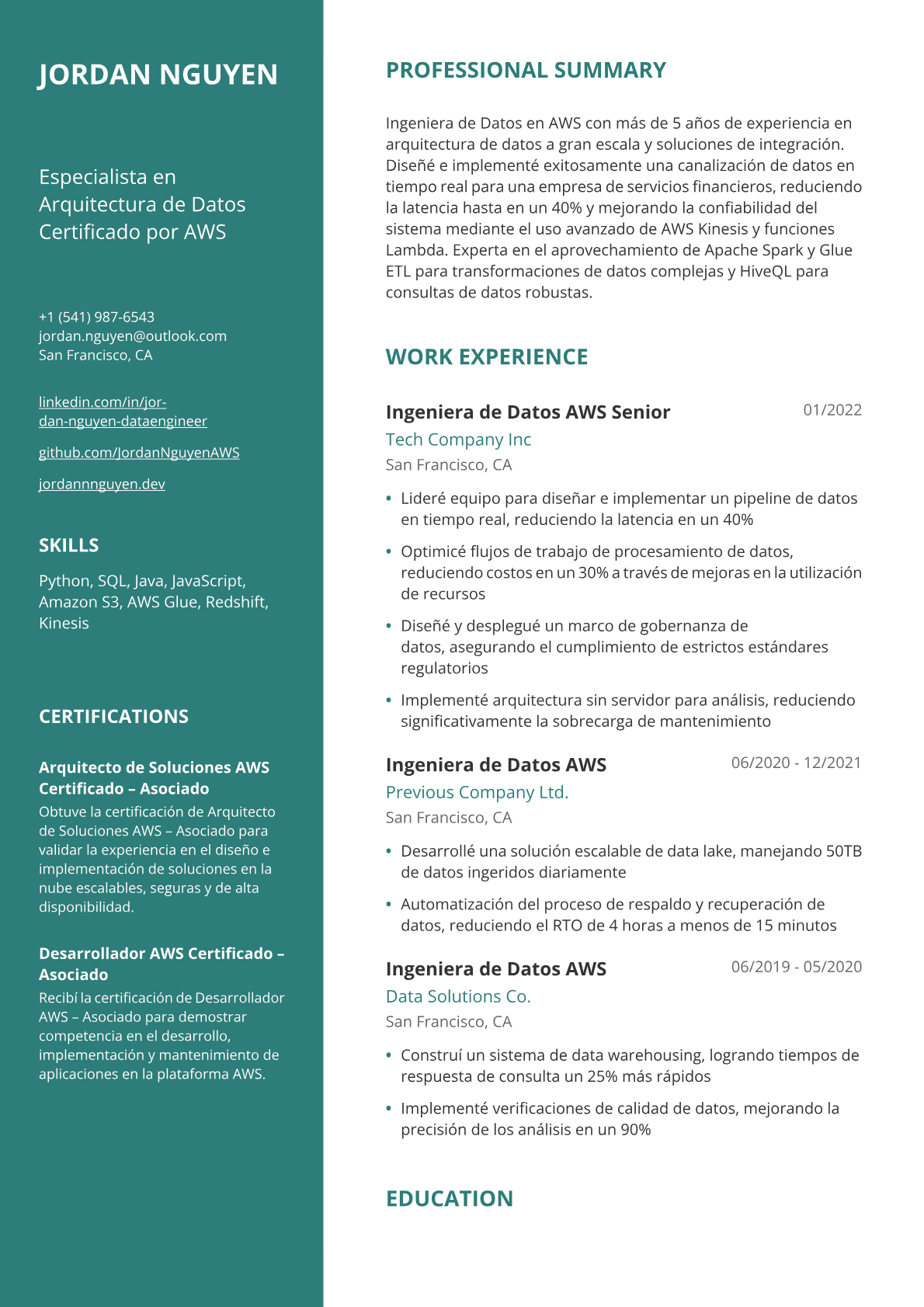 JORDAN NGUYEN

Especialista en Arquitectura de Datos Certificado por AWS

+1 (541) 987-6543
jordan.nguyen@outlook.com
San Francisco, CA

linkedin.com/in/jordan-nguyen-dataengineer

github.com/JordanNguyenAWS

jordannnguyen.dev

SKILLS

Python, SQL, Java, JavaScript, Amazon S3, AWS Glue, Redshift, Kinesis

CERTIFICATIONS

Arquitecto de Soluciones AWS Certificado – Asociado

Obtuve la certificación de Arquitecto de Soluciones AWS – Asociado para validar la experiencia en el diseño e implementación de soluciones en la nube escalables, seguras y de alta disponibilidad.

Desarrollador AWS Certificado – Asociado

Recibí la certificación de Desarrollador AWS – Asociado para demostrar competencia en el desarrollo, implementación y mantenimiento de aplicaciones en la plataforma AWS.

PROFESSIONAL SUMMARY

Ingeniera de Datos en AWS con más de 5 años de experiencia en arquitectura de datos a gran escala y soluciones de integración. Diseñé e implementé exitosamente una canalización de datos en tiempo real para una empresa de servicios financieros, reduciendo la latencia hasta en un 40% y mejorando la confiabilidad del sistema mediante el uso avanzado de AWS Kinesis y funciones Lambda. Experta en el aprovechamiento de Apache Spark y Glue ETL para transformaciones de datos complejas y HiveQL para consultas de datos robustas.

WORK EXPERIENCE

Ingeniera de Datos AWS Senior
01/2022
Tech Company Inc
San Francisco, CA

• Lideré equipo para diseñar e implementar un pipeline de datos en tiempo real, reduciendo la latencia en un 40%
• Optimicé flujos de trabajo de procesamiento de datos, reduciendo costos en un 30% a través de mejoras en la utilización de recursos
• Diseñé y desplegué un marco de gobernanza de datos, asegurando el cumplimiento de estrictos estándares regulatorios
• Implementé arquitectura sin servidor para análisis, reduciendo significativamente la sobrecarga de mantenimiento

Ingeniera de Datos AWS
06/2020 - 12/2021
Previous Company Ltd.
San Francisco, CA

• Desarrollé una solución escalable de data lake, manejando 50TB de datos ingeridos diariamente
• Automatización del proceso de respaldo y recuperación de datos, reduciendo el RTO de 4 horas a menos de 15 minutos

Ingeniera de Datos AWS
06/2019 - 05/2020
Data Solutions Co.
San Francisco, CA

• Construí un sistema de data warehousing, logrando tiempos de respuesta de consulta un 25% más rápidos
• Implementé verificaciones de calidad de datos, mejorando la precisión de los análisis en un 90%

EDUCATION